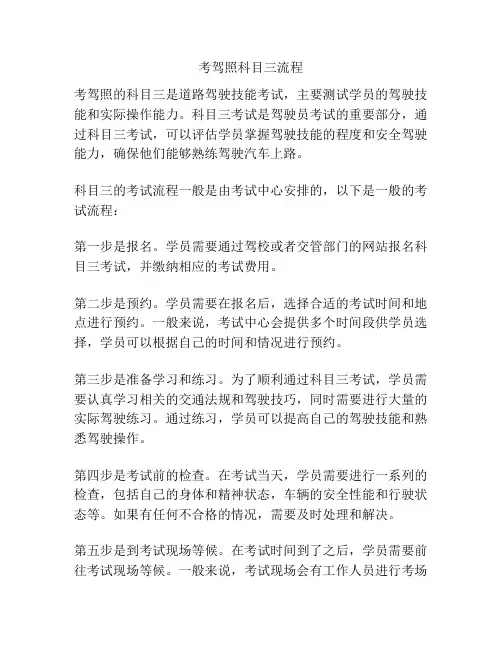 考驾照科目三流程

考驾照的科目三是道路驾驶技能考试，主要测试学员的驾驶技能和实际操作能力。科目三考试是驾驶员考试的重要部分，通过科目三考试，可以评估学员掌握驾驶技能的程度和安全驾驶能力，确保他们能够熟练驾驶汽车上路。

科目三的考试流程一般是由考试中心安排的，以下是一般的考试流程：

第一步是报名。学员需要通过驾校或者交管部门的网站报名科目三考试，并缴纳相应的考试费用。

第二步是预约。学员需要在报名后，选择合适的考试时间和地点进行预约。一般来说，考试中心会提供多个时间段供学员选择，学员可以根据自己的时间和情况进行预约。

第三步是准备学习和练习。为了顺利通过科目三考试，学员需要认真学习相关的交通法规和驾驶技巧，同时需要进行大量的实际驾驶练习。通过练习，学员可以提高自己的驾驶技能和熟悉驾驶操作。

第四步是考试前的检查。在考试当天，学员需要进行一系列的检查，包括自己的身体和精神状态，车辆的安全性能和行驶状态等。如果有任何不合格的情况，需要及时处理和解决。

第五步是到考试现场等候。在考试时间到了之后，学员需要前往考试现场等候。一般来说，考试现场会有工作人员进行考场